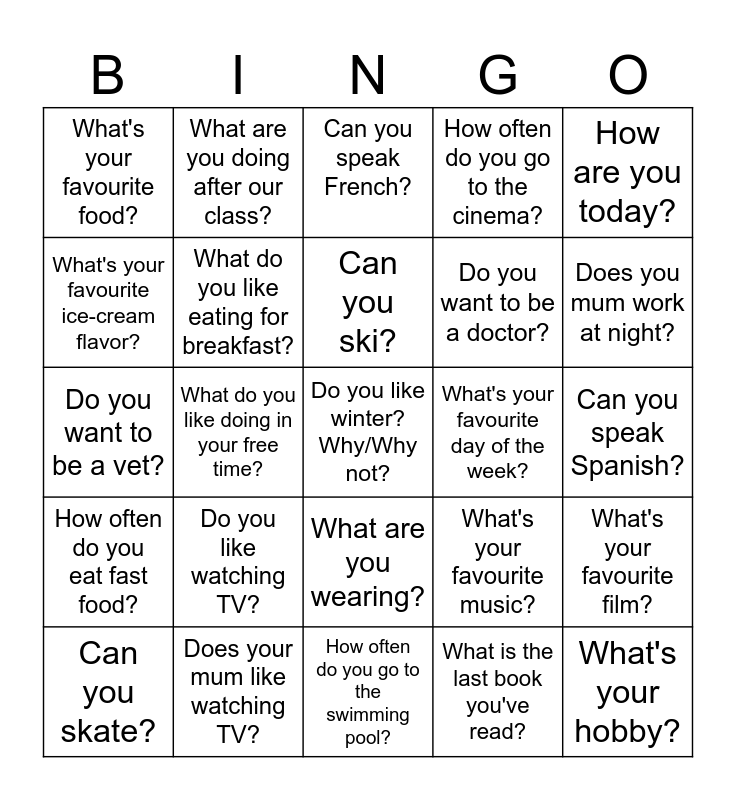 | B | I | N | G | O |
|---|---|---|---|---|
| What's your favourite food? | What are you doing after our class? | Can you speak French? | How often do you go to the cinema? | How are you today? |
| What's your favourite ice-cream flavor? | What do you like eating for breakfast? | Can you ski? | Do you want to be a doctor? | Does you mum work at night? |
| Do you want to be a vet? | What do you like doing in your free time? | Do you like winter? Why/Why not? | What's your favourite day of the week? | Can you speak Spanish? |
| How often do you eat fast food? | Do you like watching TV? | What are you wearing? | What's your favourite music? | What's your favourite film? |
| Can you skate? | Does your mum like watching TV? | How often do you go to the swimming pool? | What is the last book you've read? | What's your hobby? |